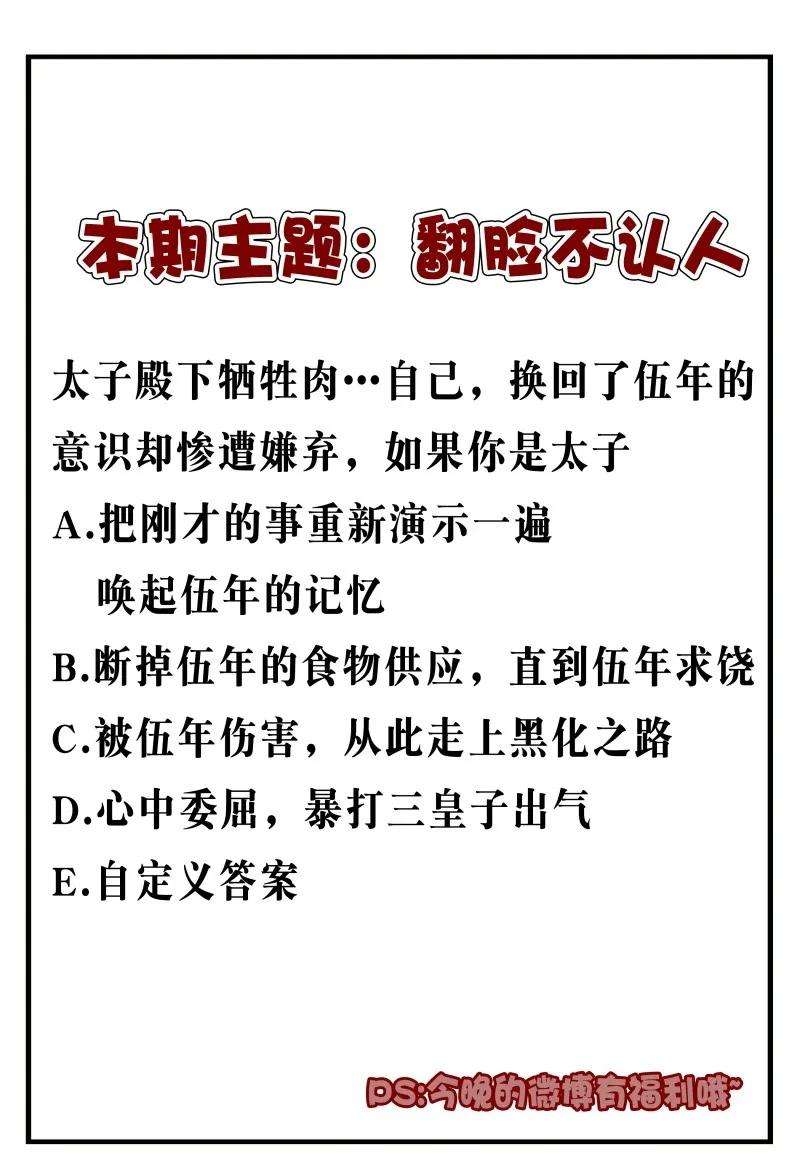 本期主题：翻脸不认人

太子殿下牺牲肉…自己，换回了伍年的意识却惨遭嫌弃，如果你是太子

A.把刚才的事重新演示一遍
唤起伍年的记忆

B.断掉伍年的食物供应，直到伍年求饶

C.被伍年伤害，从此走上黑化之路

D.心中委屈，暴打三皇子出气

E.自定义答案

PS:今晚的微博有福利哦~